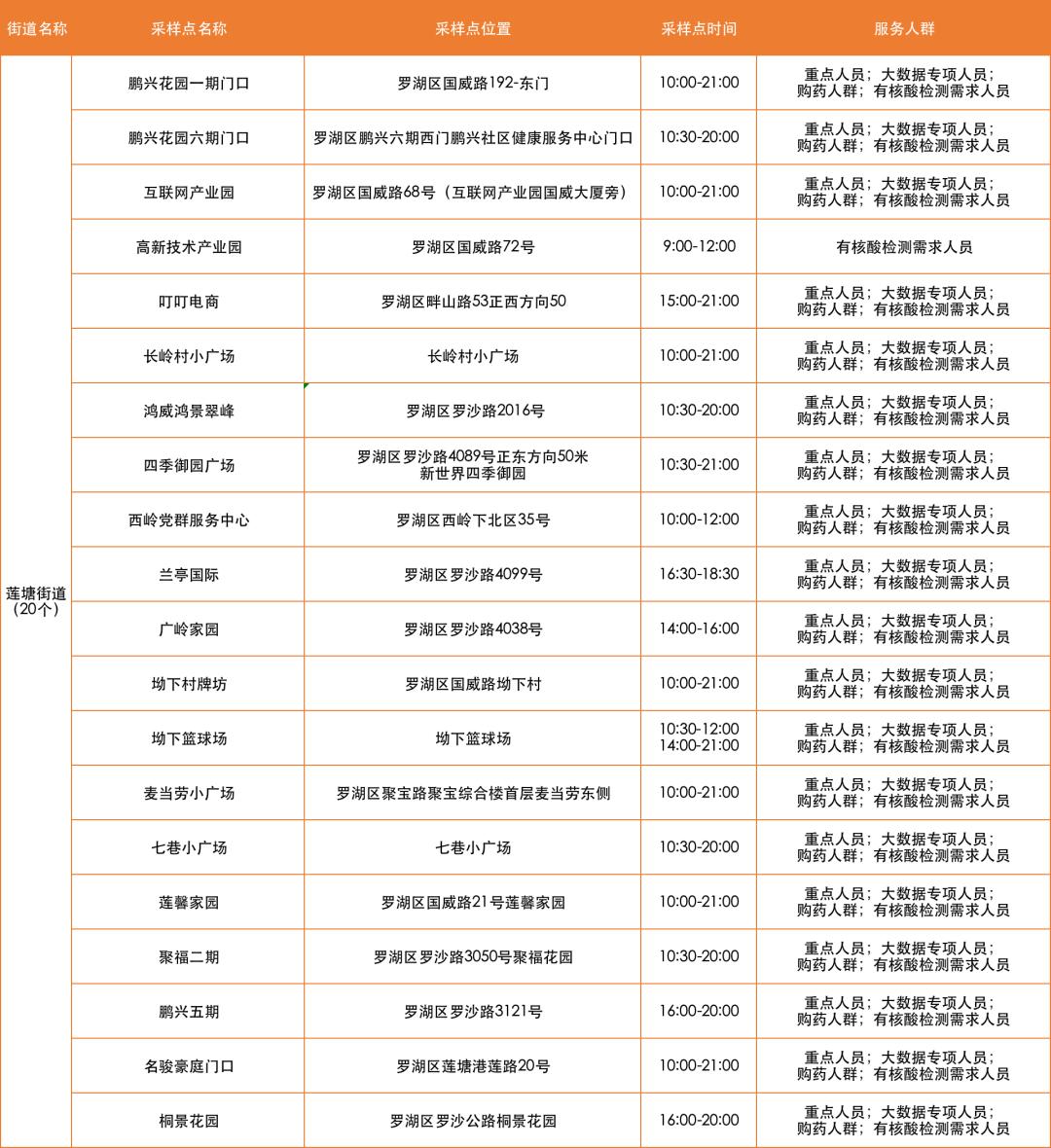 | 街道名称 | 采样点名称 | 采样点位置 | 采样点时间 | 服务人群 |
|---|---|---|---|---|
| 莲塘街道（20个） | 鹏兴花园一期门口 | 罗湖区国威路192-东门 | 10:00-21:00 | 重点人员；大数据专项人员；购药人群；有核酸检测需求人员 |
| | 鹏兴花园六期门口 | 罗湖区鹏兴六期西门鹏兴社区健康服务中心门口 | 10:30-20:00 | 重点人员；大数据专项人员；购药人群；有核酸检测需求人员 |
| | 互联网产业园 | 罗湖区国威路68号（互联网产业园国威大厦旁） | 10:00-21:00 | 重点人员；大数据专项人员；购药人群；有核酸检测需求人员 |
| | 高新技术产业园 | 罗湖区国威路72号 | 9:00-12:00 | 有核酸检测需求人员 |
| | 叮叮电商 | 罗湖区畔山路53正西方向50 | 15:00-21:00 | 重点人员；大数据专项人员；购药人群；有核酸检测需求人员 |
| | 长岭村小广场 | 长岭村小广场 | 10:00-21:00 | 重点人员；大数据专项人员；购药人群；有核酸检测需求人员 |
| | 鸿威鸿景翠峰 | 罗湖区罗沙路2016号 | 10:30-20:00 | 重点人员；大数据专项人员；购药人群；有核酸检测需求人员 |
| | 四季御园广场 | 罗湖区罗沙路4089号正东方向50米 新世界四季御园 | 10:30-21:00 | 重点人员；大数据专项人员；购药人群；有核酸检测需求人员 |
| | 西岭党群服务中心 | 罗湖区西岭下北区35号 | 10:00-12:00 | 重点人员；大数据专项人员；购药人群；有核酸检测需求人员 |
| | 兰亭国际 | 罗湖区罗沙路4099号 | 16:30-18:30 | 重点人员；大数据专项人员；购药人群；有核酸检测需求人员 |
| | 广岭家园 | 罗湖区罗沙路4038号 | 14:00-16:00 | 重点人员；大数据专项人员；购药人群；有核酸检测需求人员 |
| | 坳下村牌坊 | 罗湖区国威路坳下村 | 10:00-21:00 | 重点人员；大数据专项人员；购药人群；有核酸检测需求人员 |
| | 坳下篮球场 | 坳下篮球场 | 10:30-12:00 14:00-21:00 | 重点人员；大数据专项人员；购药人群；有核酸检测需求人员 |
| | 麦当劳小广场 | 罗湖区聚宝路聚宝综合楼首层麦当劳东侧 | 10:00-21:00 | 重点人员；大数据专项人员；购药人群；有核酸检测需求人员 |
| | 七巷小广场 | 七巷小广场 | 10:30-20:00 | 重点人员；大数据专项人员；购药人群；有核酸检测需求人员 |
| | 莲馨家园 | 罗湖区国威路21号莲馨家园 | 10:00-21:00 | 重点人员；大数据专项人员；购药人群；有核酸检测需求人员 |
| | 聚福二期 | 罗湖区罗沙路3050号聚福花园 | 10:30-20:00 | 重点人员；大数据专项人员；购药人群；有核酸检测需求人员 |
| | 鹏兴五期 | 罗湖区罗沙路3121号 | 16:00-20:00 | 重点人员；大数据专项人员；购药人群；有核酸检测需求人员 |
| | 名骏豪庭门口 | 罗湖区莲塘港莲路20号 | 10:00-21:00 | 重点人员；大数据专项人员；购药人群；有核酸检测需求人员 |
| | 桐景花园 | 罗湖区罗沙公路桐景花园 | 16:00-20:00 | 重点人员；大数据专项人员；购药人群；有核酸检测需求人员 |